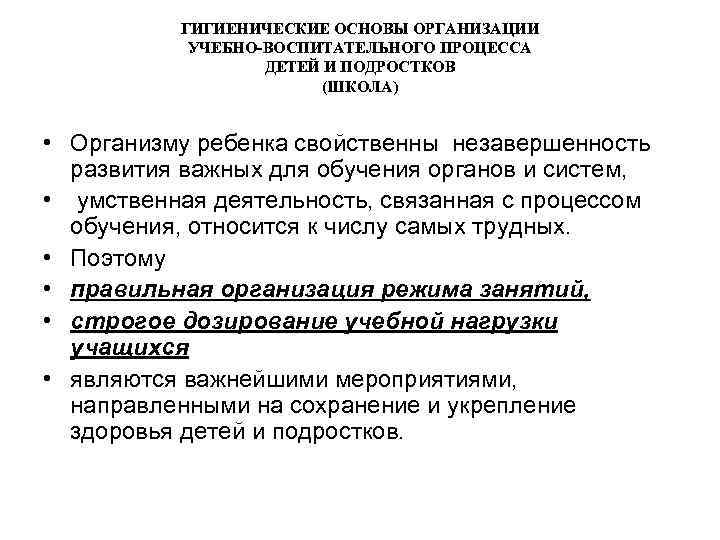 ГИГИЕНИЧЕСКИЕ ОСНОВЫ ОРГАНИЗАЦИИ УЧЕБНО-ВОСПИТАТЕЛЬНОГО ПРОЦЕССА ДЕТЕЙ И ПОДРОСТКОВ (ШКОЛА)

• Организму ребенка свойственны незавершенность развития важных для обучения органов и систем,
• умственная деятельность, связанная с процессом обучения, относится к числу самых трудных.
• Поэтому
• правильная организация режима занятий,
• строгое дозирование учебной нагрузки учащихся
• являются важнейшими мероприятиями, направленными на сохранение и укрепление здоровья детей и подростков.